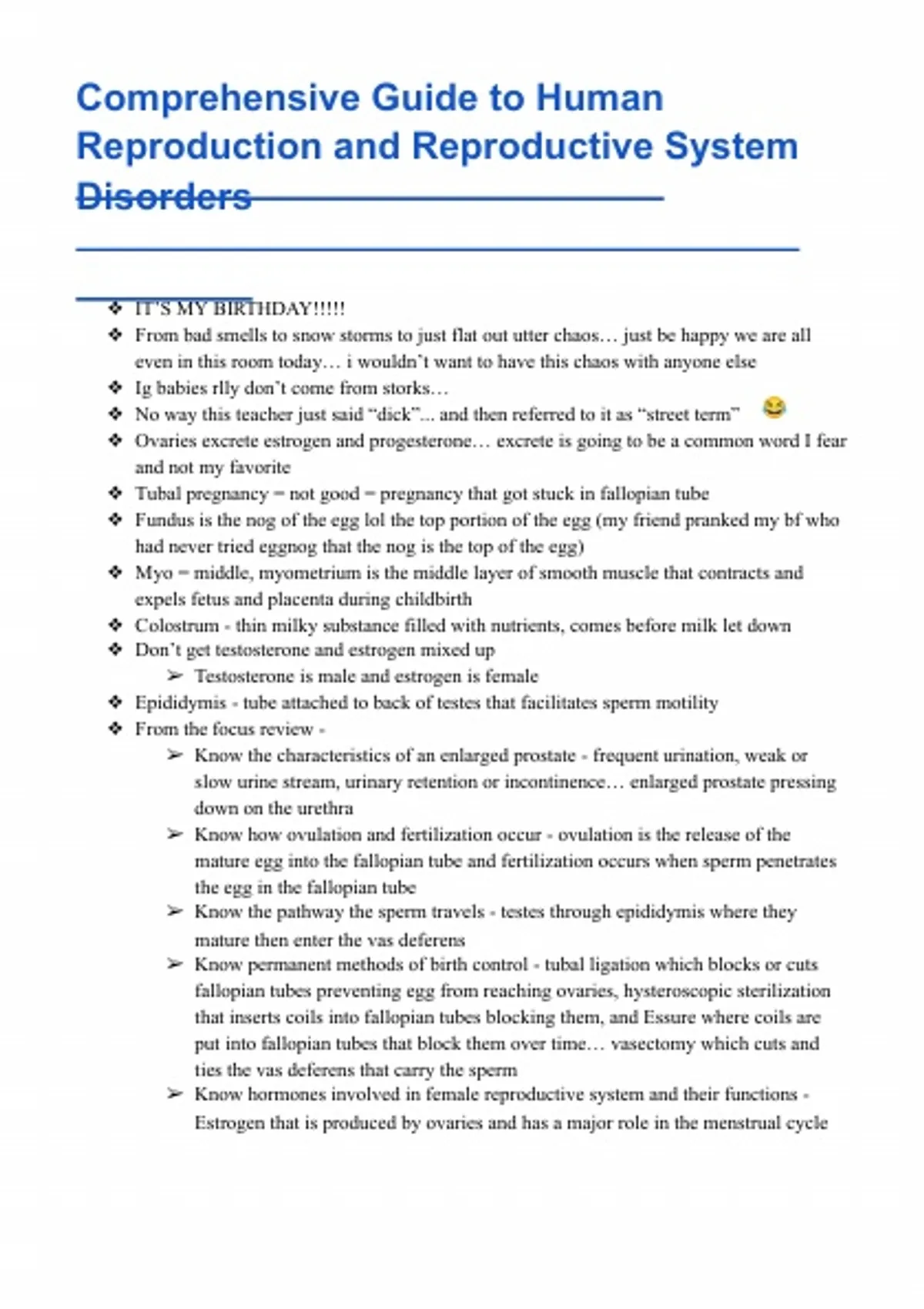 Comprehensive Guide to Human Reproduction and Reproductive System Disorders

❖ IT'S MY BIRTHDAY!!!!!
❖ From bad smells to snow storms to just flat out utter chaos… just be happy we are all even in this room today… i wouldn't want to have this chaos with anyone else
❖ Ig babies rlly don't come from storks…
❖ No way this teacher just said "dick"... and then referred to it as "street term" 😂
❖ Ovaries excrete estrogen and progesterone… excrete is going to be a common word I fear and not my favorite
❖ Tubal pregnancy = not good = pregnancy that got stuck in fallopian tube
❖ Fundus is the nog of the egg lol the top portion of the egg (my friend pranked my bf who had never tried eggnog that the nog is the top of the egg)
❖ Myo = middle, myometrium is the middle layer of smooth muscle that contracts and expels fetus and placenta during childbirth
❖ Colostrum - thin milky substance filled with nutrients, comes before milk let down
❖ Don't get testosterone and estrogen mixed up
➢ Testosterone is male and estrogen is female
❖ Epididymis - tube attached to back of testes that facilitates sperm motility
❖ From the focus review -
➢ Know the characteristics of an enlarged prostate - frequent urination, weak or slow urine stream, urinary retention or incontinence… enlarged prostate pressing down on the urethra
➢ Know how ovulation and fertilization occur - ovulation is the release of the mature egg into the fallopian tube and fertilization occurs when sperm penetrates the egg in the fallopian tube
➢ Know the pathway the sperm travels - testes through epididymis where they mature then enter the vas deferens
➢ Know permanent methods of birth control - tubal ligation which blocks or cuts fallopian tubes preventing egg from reaching ovaries, hysteroscopic sterilization that inserts coils into fallopian tubes blocking them, and Essure where coils are put into fallopian tubes that block them over time… vasectomy which cuts and ties the vas deferens that carry the sperm
➢ Know hormones involved in female reproductive system and their functions - Estrogen that is produced by ovaries and has a major role in the menstrual cycle